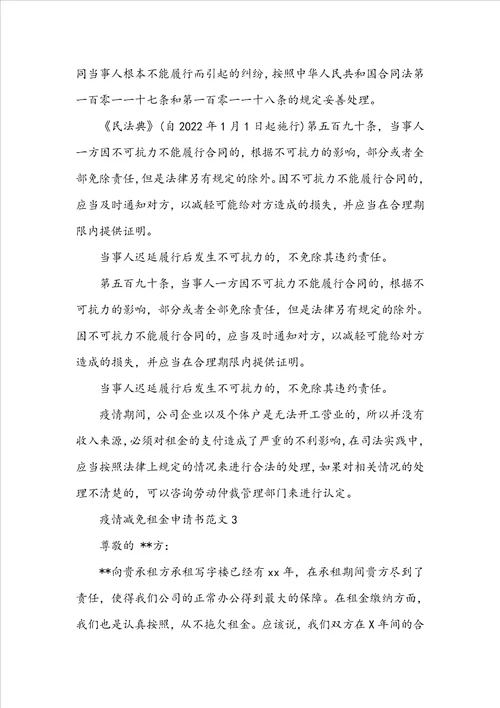 同当事人根本不能履行而引起的纠纷，按照中华人民共和国合同法第一百零一一十七条和第一百零一一十八条的规定妥善处理。

《民法典》（自 2022 年 1 月 1 日起施行）第五百九十条，当事人一方因不可抗力不能履行合同的，根据不可抗力的影响，部分或者全部免除责任，但是法律另有规定的除外。因不可抗力不能履行合同的，应当及时通知对方，以减轻可能给对方造成的损失，并应当在合理期限内提供证明。

当事人迟延履行后发生不可抗力的，不免除其违约责任。

第五百九十条，当事人一方因不可抗力不能履行合同的，根据不可抗力的影响，部分或者全部免除责任，但是法律另有规定的除外。因不可抗力不能履行合同的，应当及时通知对方，以减轻可能给对方造成的损失，并应当在合理期限内提供证明。

当事人迟延履行后发生不可抗力的，不免除其违约责任。

疫情期间，公司企业以及个体户是无法开工营业的，所以并没有收入来源，必须对租金的支付造成了严重的不利影响，在司法实践中，应当按照法律上规定的情况来进行合法的处理，如果对相关情况的处理不清楚的，可以咨询劳动仲裁管理部门来进行认定。

疫情减免租金申请书范文 3

尊敬的 **方：

**向贵承租方承租写字楼已经有 xx 年，在承租期间贵方尽到了责任，使得我们公司的正常办公得到最大的保障。在租金缴纳方面，我们也是认真按照，从不拖欠租金。应该说，我们双方在 X 年间的合